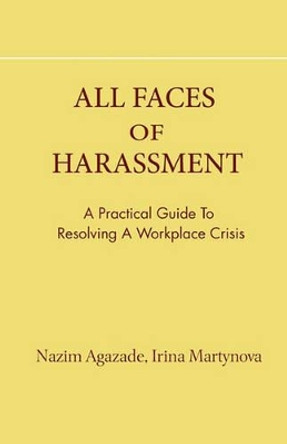 ALL FACES
OF
HARASSMENT

A Practical Guide To
Resolving A Workplace Crisis

Nazim Agazade, Irina Martynova